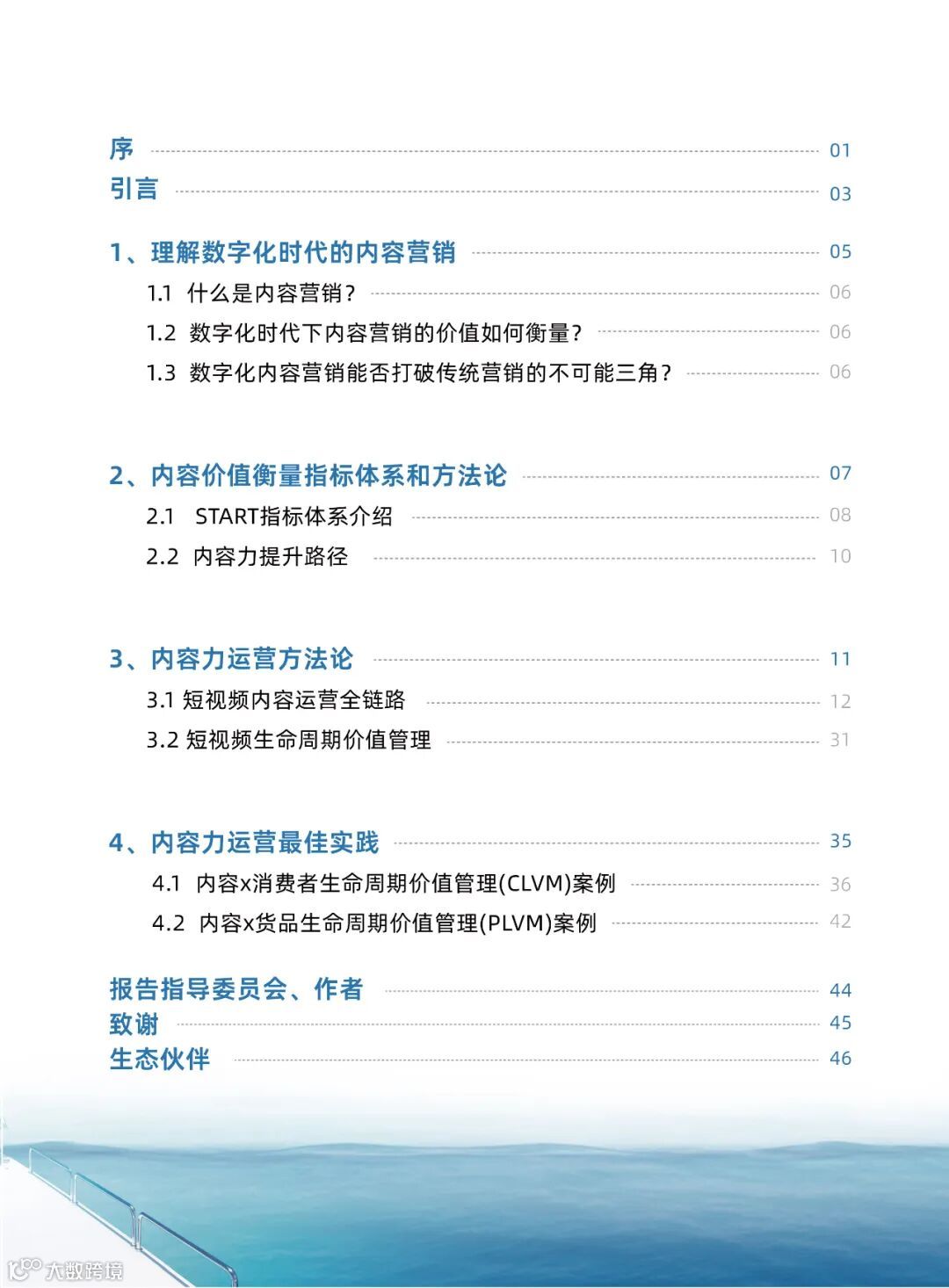 序 01
引言 03

1、理解数字化时代的内容营销 05
1.1 什么是内容营销？ 06
1.2 数字化时代下内容营销的价值如何衡量？ 06
1.3 数字化内容营销能否打破传统营销的不可能三角？ 06

2、内容价值衡量指标体系和方法论 07
2.1 START指标体系介绍 08
2.2 内容力提升路径 10

3、内容力运营方法论 11
3.1 短视频内容运营全链路 12
3.2 短视频生命周期价值管理 31

4、内容力运营最佳实践 35
4.1 内容x消费者生命周期价值管理(CLVM)案例 36
4.2 内容x货品生命周期价值管理(PLVM)案例 42

报告指导委员会、作者 44
致谢 45
生态伙伴 46

大数跨境